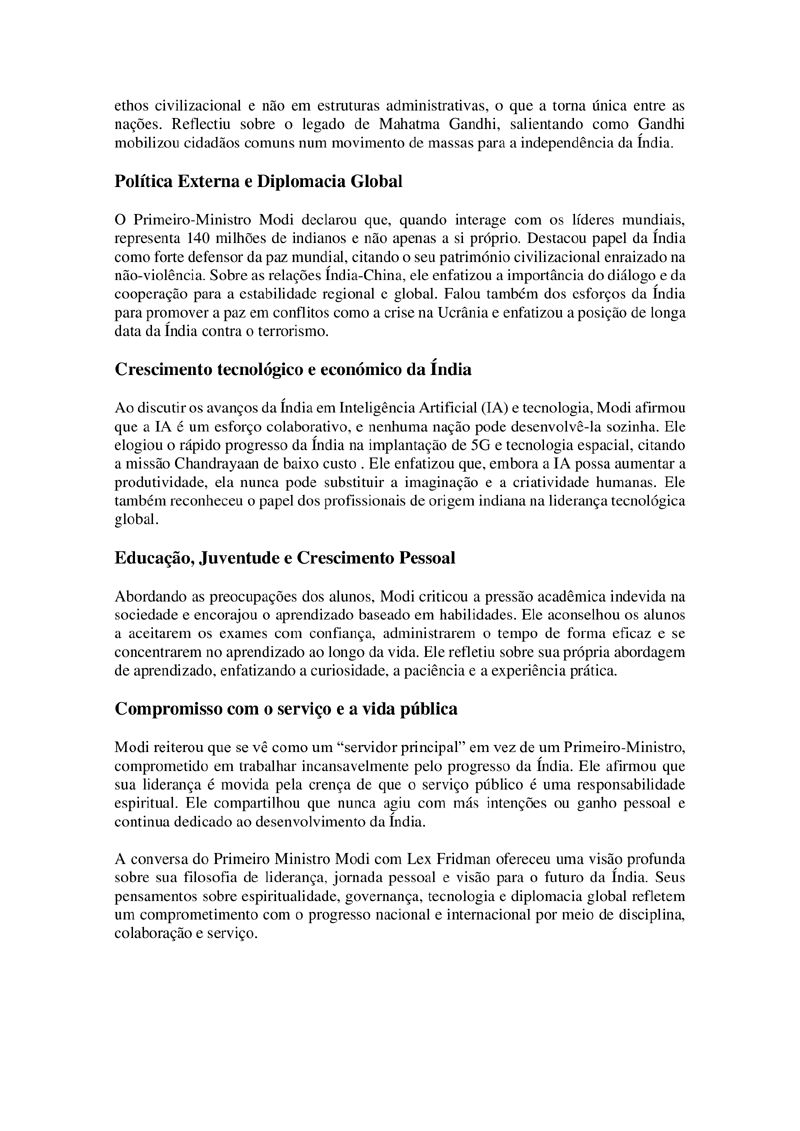 ethos civilizacional e não em estruturas administrativas, o que a torna única entre as nações. Reflectiu sobre o legado de Mahatma Gandhi, salientando como Gandhi mobilizou cidadãos comuns num movimento de massas para a independência da Índia.

Política Externa e Diplomacia Global

O Primeiro-Ministro Modi declarou que, quando interage com os líderes mundiais, representa 140 milhões de indianos e não apenas a si próprio. Destacou papel da Índia como forte defensor da paz mundial, citando o seu património civilizacional enraizado na não-violência. Sobre as relações Índia-China, ele enfatizou a importância do diálogo e da cooperação para a estabilidade regional e global. Falou também dos esforços da Índia para promover a paz em conflitos como a crise na Ucrânia e enfatizou a posição de longa data da Índia contra o terrorismo.

Crescimento tecnológico e económico da Índia

Ao discutir os avanços da Índia em Inteligência Artificial (IA) e tecnologia, Modi afirmou que a IA é um esforço colaborativo, e nenhuma nação pode desenvolvê-la sozinha. Ele elogiou o rápido progresso da Índia na implantação de 5G e tecnologia espacial, citando a missão Chandrayaan de baixo custo . Ele enfatizou que, embora a IA possa aumentar a produtividade, ela nunca pode substituir a imaginação e a criatividade humanas. Ele também reconheceu o papel dos profissionais de origem indiana na liderança tecnológica global.

Educação, Juventude e Crescimento Pessoal

Abordando as preocupações dos alunos, Modi criticou a pressão acadêmica indevida na sociedade e encorajou o aprendizado baseado em habilidades. Ele aconselhou os alunos a aceitarem os exames com confiança, administrarem o tempo de forma eficaz e se concentrarem no aprendizado ao longo da vida. Ele refletiu sobre sua própria abordagem de aprendizado, enfatizando a curiosidade, a paciência e a experiência prática.

Compromisso com o serviço e a vida pública

Modi reiterou que se vê como um “servidor principal” em vez de um Primeiro-Ministro, comprometido em trabalhar incansavelmente pelo progresso da Índia. Ele afirmou que sua liderança é movida pela crença de que o serviço público é uma responsabilidade espiritual. Ele compartilhou que nunca agiu com más intenções ou ganho pessoal e continua dedicado ao desenvolvimento da Índia.

A conversa do Primeiro Ministro Modi com Lex Fridman ofereceu uma visão profunda sobre sua filosofia de liderança, jornada pessoal e visão para o futuro da Índia. Seus pensamentos sobre espiritualidade, governança, tecnologia e diplomacia global refletem um comprometimento com o progresso nacional e internacional por meio de disciplina, colaboração e serviço.